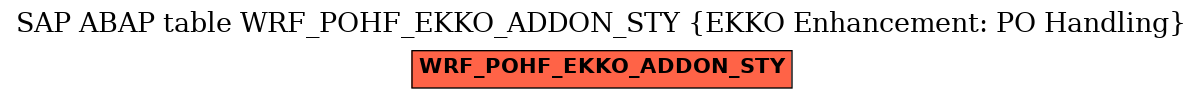 SAP ABAP table WRF_POHF_EKKO_ADDON_STY {EKKO Enhancement: PO Handling}

WRF_POHF_EKKO_ADDON_STY